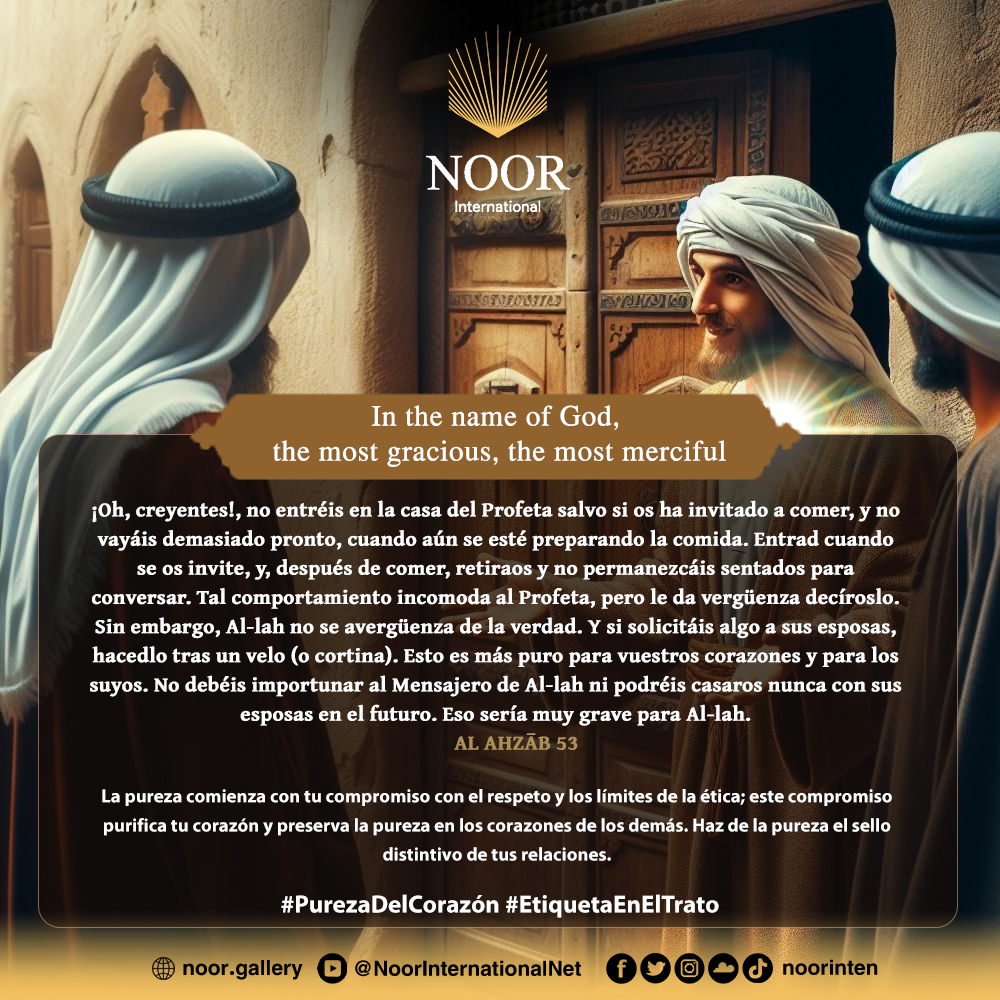 NOOR
International

In the name of God,
the most gracious, the most merciful

¡Oh, creyentes!, no entréis en la casa del Profeta salvo si os ha invitado a comer, y no vayáis demasiado pronto, cuando aún se esté preparando la comida. Entrad cuando se os invite, y, después de comer, retiraos y no permanezcáis sentados para conversar. Tal comportamiento incomoda al Profeta, pero le da vergüenza decíroslo. Sin embargo, Al-lah no se avergüenza de la verdad. Y si solicitáis algo a sus esposas, hacedlo tras un velo (o cortina). Esto es más puro para vuestros corazones y para los suyos. No debéis importunar al Mensajero de Al-lah ni podréis casaros nunca con sus esposas en el futuro. Eso sería muy grave para Al-lah.
AL AHZĀB 53

La pureza comienza con tu compromiso con el respeto y los límites de la ética; este compromiso purifica tu corazón y preserva la pureza en los corazones de los demás. Haz de la pureza el sello distintivo de tus relaciones.

#PurezaDelCorazón #EtiquetaEnElTrato

noor.gallery @NoorInternationalNet noorinten